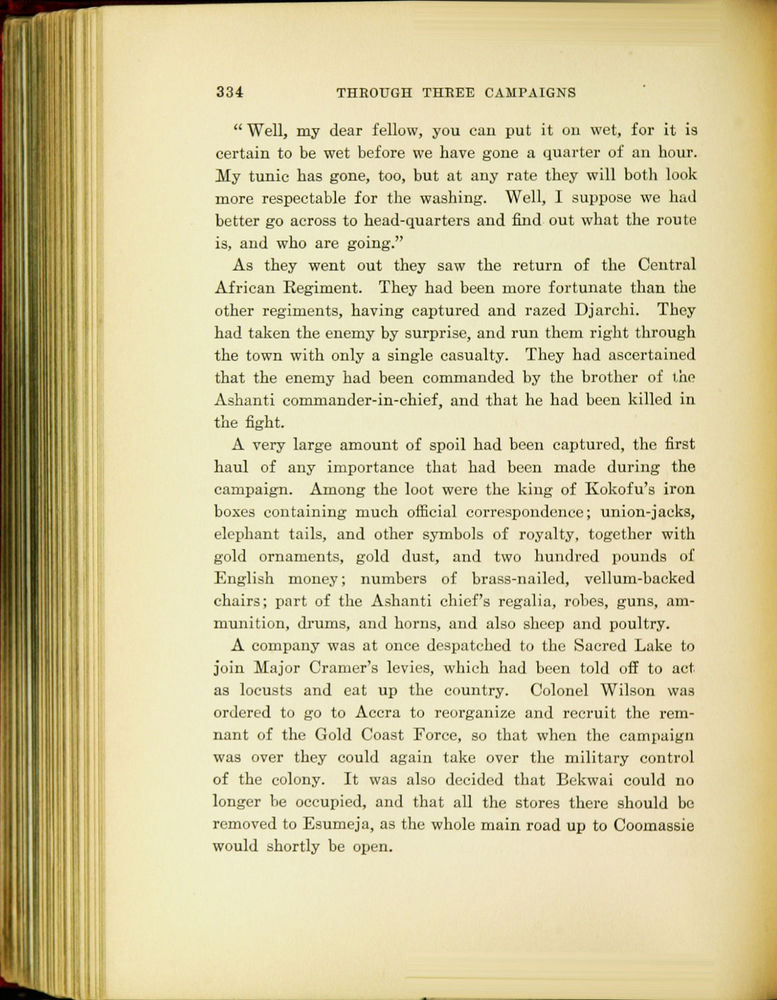 334 THROUGH THREE CAMPAIGNS

"Well, my dear fellow, you can put it on wet, for it is certain to be wet before we have gone a quarter of an hour. My tunic has gone, too, but at any rate they will both look more respectable for the washing. Well, I suppose we had better go across to head-quarters and find out what the route is, and who are going."

As they went out they saw the return of the Central African Regiment. They had been more fortunate than the other regiments, having captured and razed Djarchi. They had taken the enemy by surprise, and run them right through the town with only a single casualty. They had ascertained that the enemy had been commanded by the brother of the Ashanti commander-in-chief, and that he had been killed in the fight.

A very large amount of spoil had been captured, the first haul of any importance that had been made during the campaign. Among the loot were the king of Kokofu's iron boxes containing much official correspondence; union-jacks, elephant tails, and other symbols of royalty, together with gold ornaments, gold dust, and two hundred pounds of English money; numbers of brass-nailed, vellum-backed chairs; part of the Ashanti chief's regalia, robes, guns, ammunition, drums, and horns, and also sheep and poultry.

A company was at once despatched to the Sacred Lake to join Major Cramer's levies, which had been told off to act as locusts and eat up the country. Colonel Wilson was ordered to go to Accra to reorganize and recruit the remnant of the Gold Coast Force, so that when the campaign was over they could again take over the military control of the colony. It was also decided that Bekwai could no longer be occupied, and that all the stores there should be removed to Esumeja, as the whole main road up to Coomassie would shortly be open.